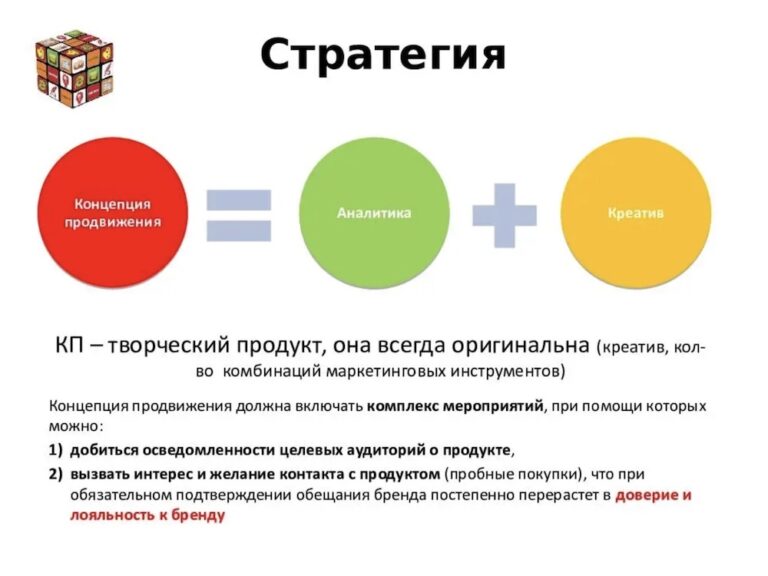 Стратегия

Концепция продвижения

Аналитика

Креатив

КП – творческий продукт, она всегда оригинальна (креатив, кол-во комбинаций маркетинговых инструментов)

Концепция продвижения должна включать комплекс мероприятий, при помощи которых можно:

1) добиться осведомленности целевых аудиторий о продукте,

2) вызвать интерес и желание контакта с продуктом (пробные покупки), что при обязательном подтверждении обещания бренда постепенно перерастет в доверие и лояльность к бренду